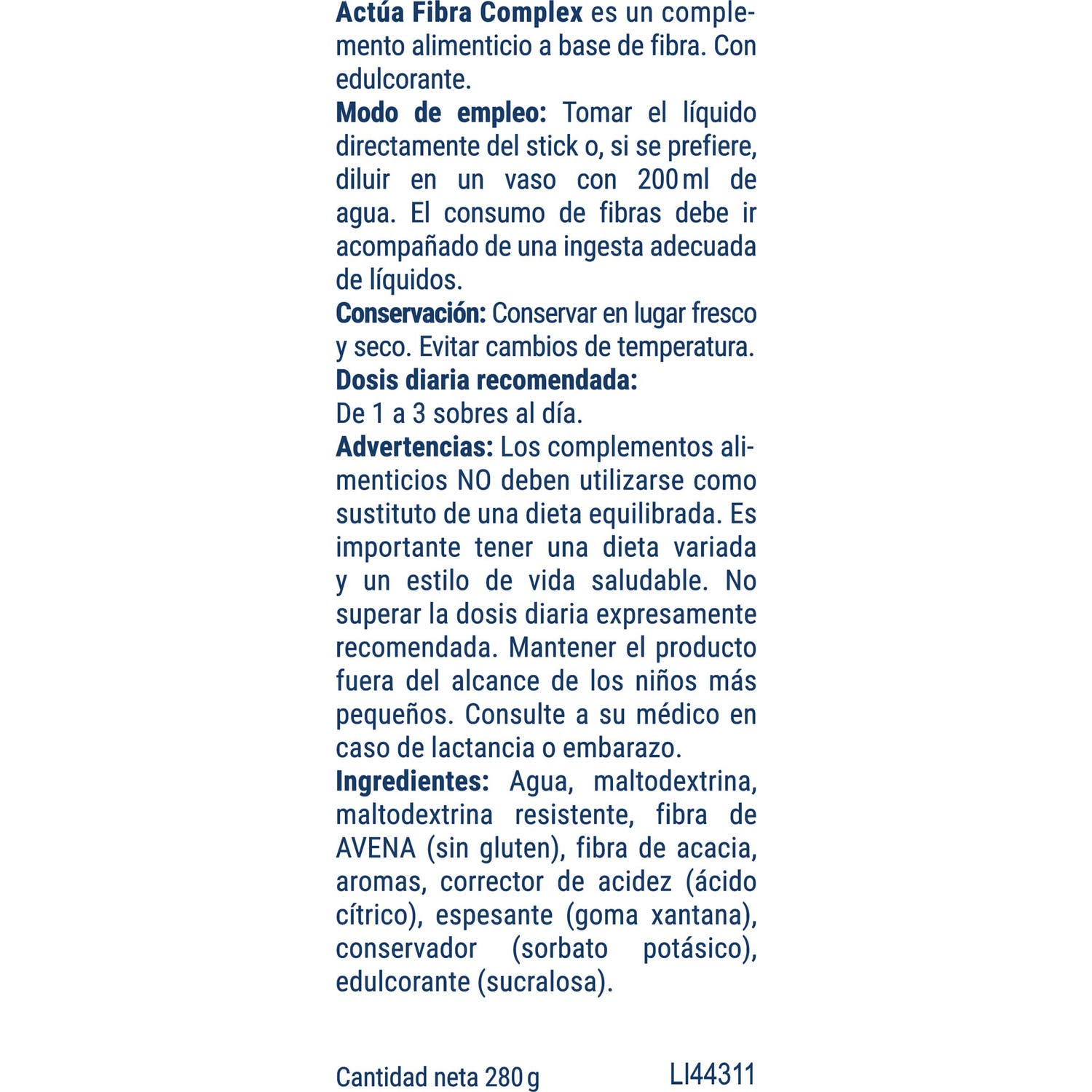 Actúa Fibra Complex es un complemento alimenticio a base de fibra. Con edulcorante.
Modo de empleo: Tomar el líquido directamente del stick o, si se prefiere, diluir en un vaso con 200 ml de agua. El consumo de fibras debe ir acompañado de una ingesta adecuada de líquidos.
Conservación: Conservar en lugar fresco y seco. Evitar cambios de temperatura.
Dosis diaria recomendada:
De 1 a 3 sobres al día.
Advertencias: Los complementos alimenticios NO deben utilizarse como sustituto de una dieta equilibrada. Es importante tener una dieta variada y un estilo de vida saludable. No superar la dosis diaria expresamente recomendada. Mantener el producto fuera del alcance de los niños más pequeños. Consulte a su médico en caso de lactancia o embarazo.
Ingredientes: Agua, maltodextrina, maltodextrina resistente, fibra de AVENA (sin gluten), fibra de acacia, aromas, corrector de acidez (ácido cítrico), espesante (goma xantana), conservador (sorbato potásico), edulcorante (sucralosa).

Cantidad neta 280 g LI44311